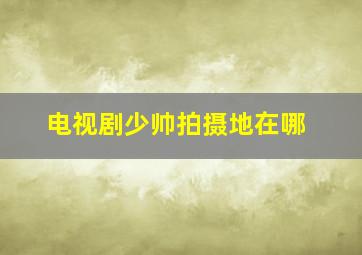 电视剧少帅拍摄地在哪